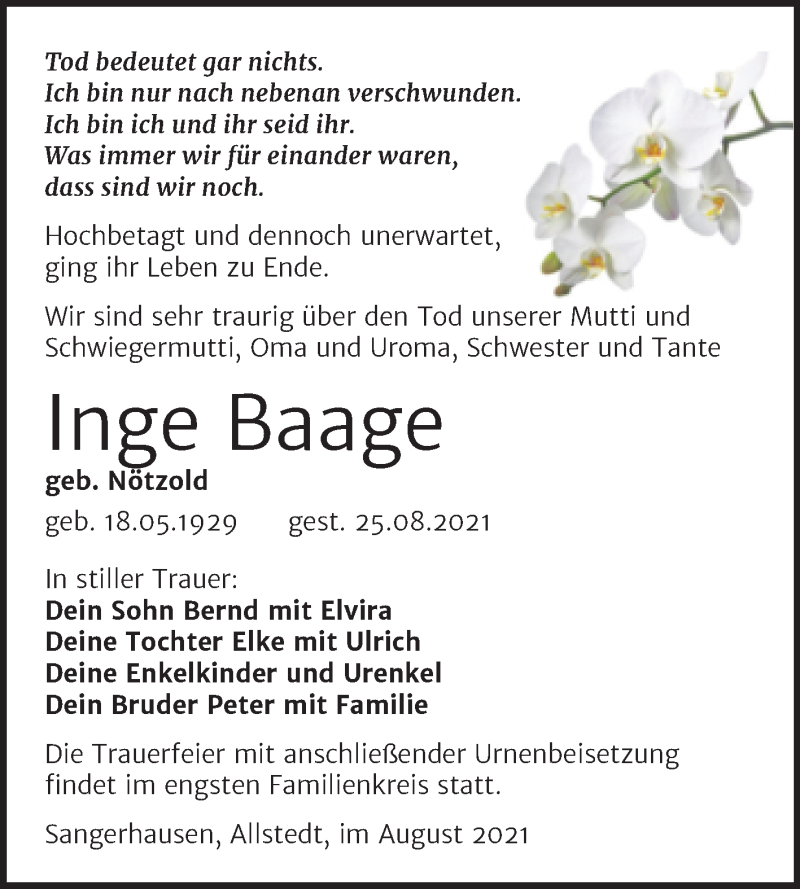 Tod bedeutet gar nichts.
Ich bin nur nach nebenan verschwunden.
Ich bin ich und ihr seid ihr.
Was immer wir für einander waren,
dass sind wir noch.

Hochbetagt und dennoch unerwartet, ging ihr Leben zu Ende.

Wir sind sehr traurig über den Tod unserer Mutti und Schwiegermutti, Oma und Uroma, Schwester und Tante

Inge Baage

geb. Nötzold

geb. 18.05.1929 gest. 25.08.2021

In stiller Trauer:
Dein Sohn Bernd mit Elvira
Deine Tochter Elke mit Ulrich
Deine Enkelkinder und Urenkel
Dein Bruder Peter mit Familie

Die Trauerfeier mit anschließender Urnenbeisetzung findet im engsten Familienkreis statt.

Sangerhausen, Allstedt, im August 2021